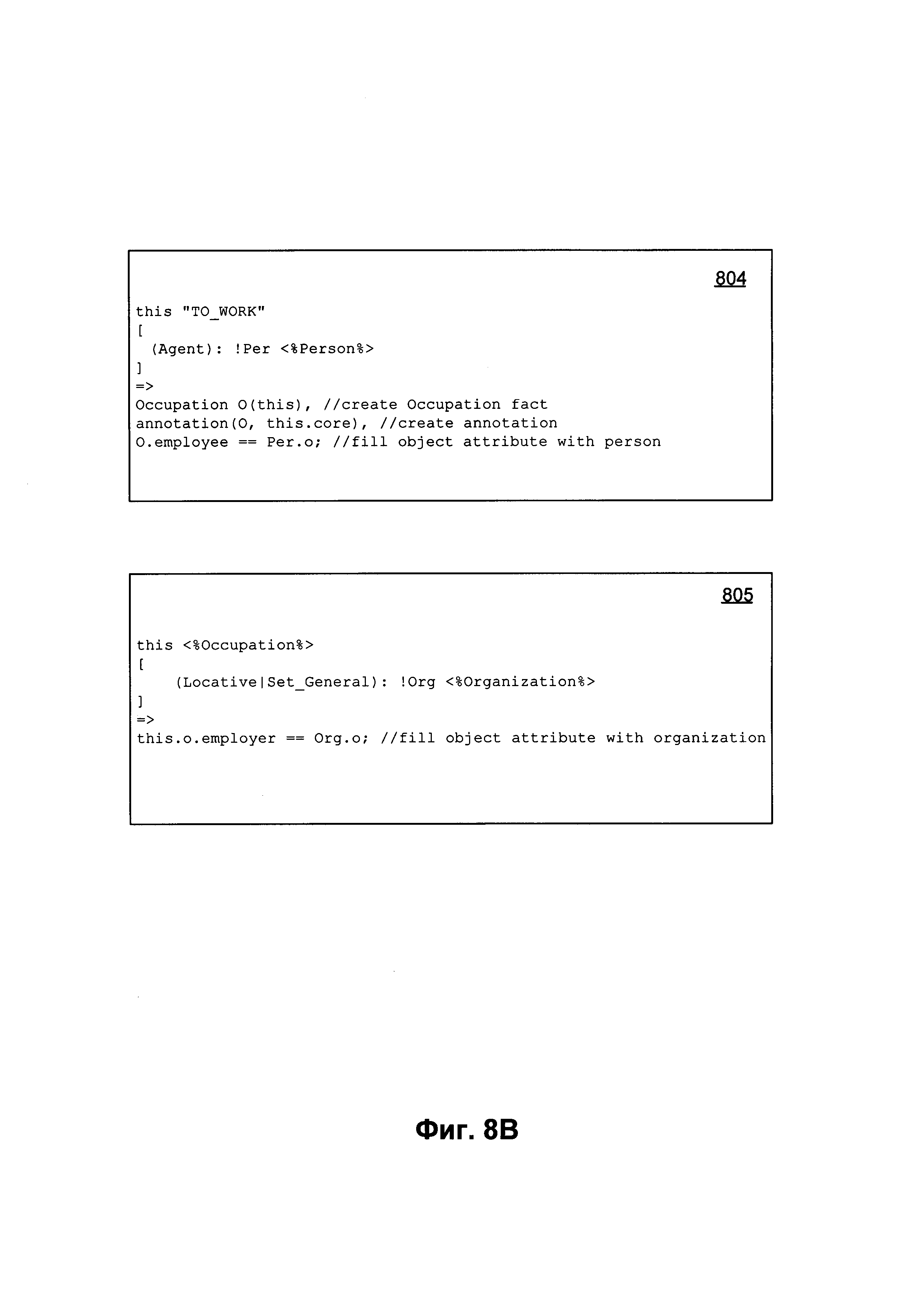 804

this "TO_WORK"
[
  (Agent): !Per <%Person%>
]
=>
Occupation O(this), //create Occupation fact
annotation(O, this.core), //create annotation
O.employee == Per.o; //fill object attribute with person

805

this <%Occupation%>
[
    (Locative|Set_General): !Org <%Organization%>
]
=>
this.o.employer == Org.o; //fill object attribute with organization

Фиг. 8B